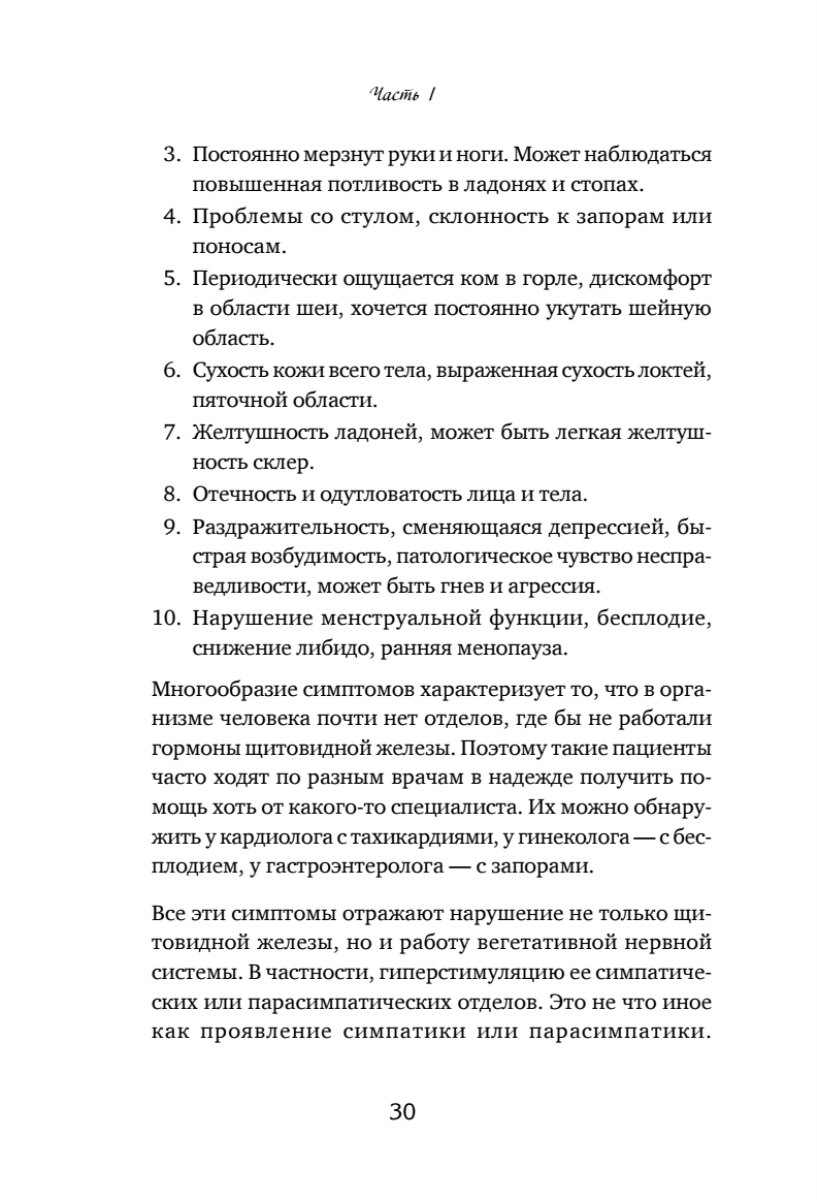 Часть I

3. Постоянно мерзнут руки и ноги. Может наблюдаться повышенная потливость в ладонях и стопах.
4. Проблемы со стулом, склонность к запорам или поносам.
5. Периодически ощущается ком в горле, дискомфорт в области шеи, хочется постоянно укутать шейную область.
6. Сухость кожи всего тела, выраженная сухость локтей, пяточной области.
7. Желтушность ладоней, может быть легкая желтушность склер.
8. Отечность и одутловатость лица и тела.
9. Раздражительность, сменяющаяся депрессией, быстрая возбудимость, патологическое чувство несправедливости, может быть гнев и агрессия.
10. Нарушение менструальной функции, бесплодие, снижение либидо, ранняя менопауза.

Многообразие симптомов характеризует то, что в организме человека почти нет отделов, где бы не работали гормоны щитовидной железы. Поэтому такие пациенты часто ходят по разным врачам в надежде получить помощь хоть от какого-то специалиста. Их можно обнаружить у кардиолога с тахикардиями, у гинеколога — с бесплодием, у гастроэнтеролога — с запорами.

Все эти симптомы отражают нарушение не только щитовидной железы, но и работу вегетативной нервной системы. В частности, гиперстимуляцию ее симпатических или парасимпатических отделов. Это не что иное как проявление симпатики или парасимпатики.

30